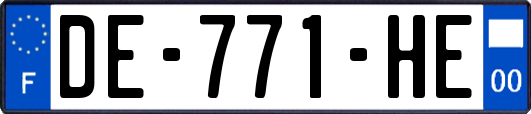 F

DE-771-HE

00